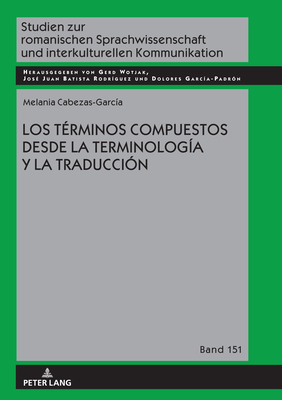 Studien zur romanischen Sprachwissenschaft und interkulturellen Kommunikation

Herausgegeben von Gerd Wotjak, José Juan Batista Rodríguez und Dolores García-Padrón

Melania Cabezas-García

LOS TÉRMINOS COMPUESTOS DESDE LA TERMINOLOGÍA Y LA TRADUCCIÓN

Band 151

PETER LANG